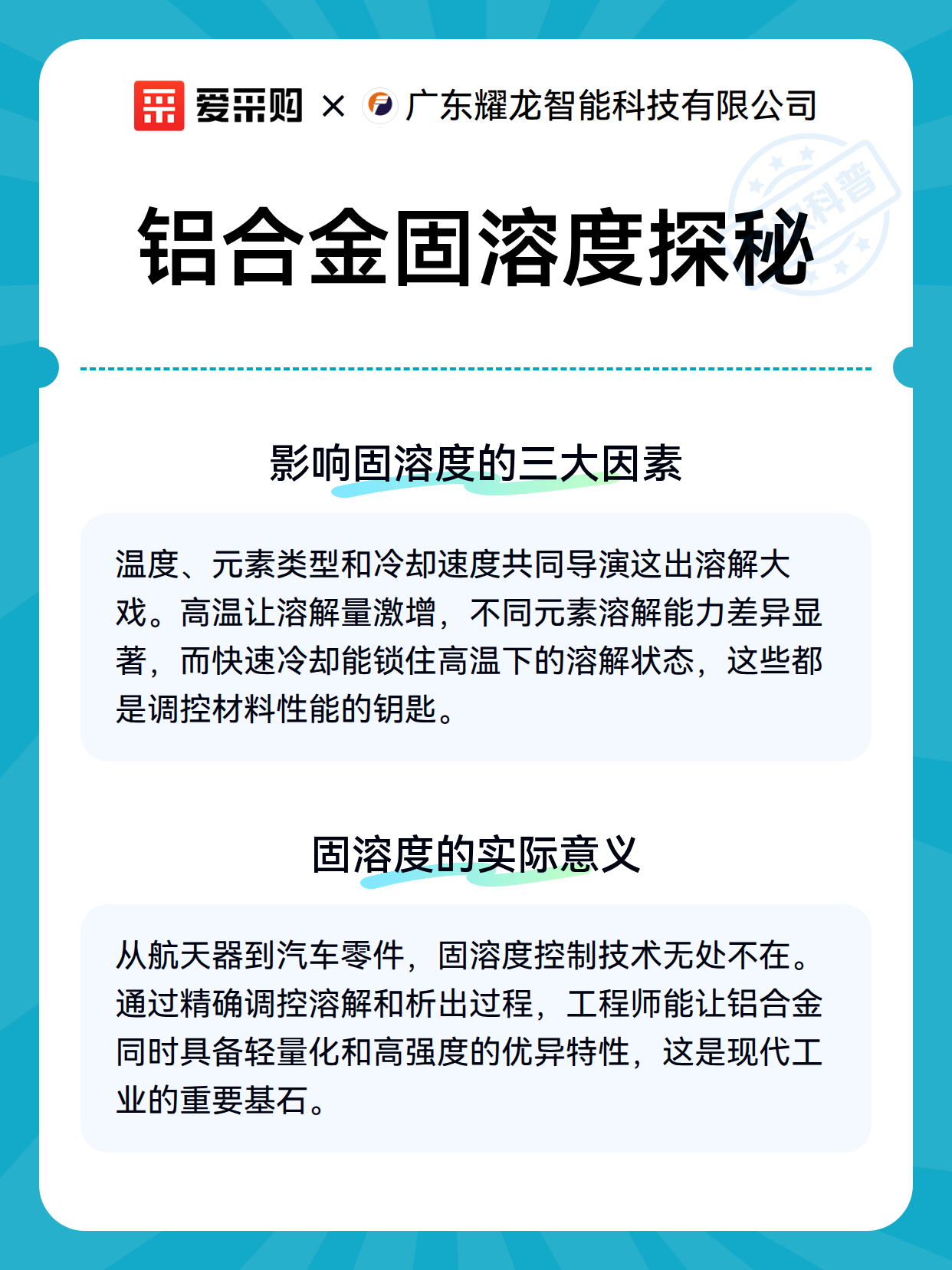 爱采购 × 广东耀龙智能科技有限公司

科普

铝合金固溶度探秘

影响固溶度的三大因素

温度、元素类型和冷却速度共同导演这出溶解大戏。高温让溶解量激增，不同元素溶解能力差异显著，而快速冷却能锁住高温下的溶解状态，这些都是调控材料性能的钥匙。

固溶度的实际意义

从航天器到汽车零件，固溶度控制技术无处不在。通过精确调控溶解和析出过程，工程师能让铝合金同时具备轻量化和高强度的优异特性，这是现代工业的重要基石。